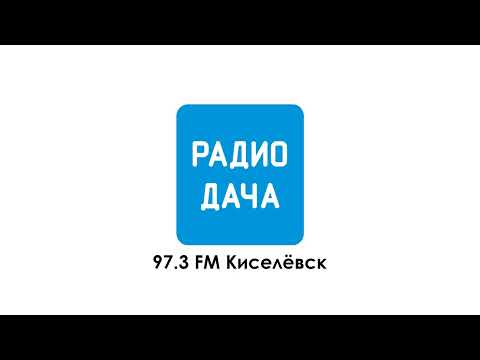 РАДИО
ДАЧА

97.3 FM Киселёвск